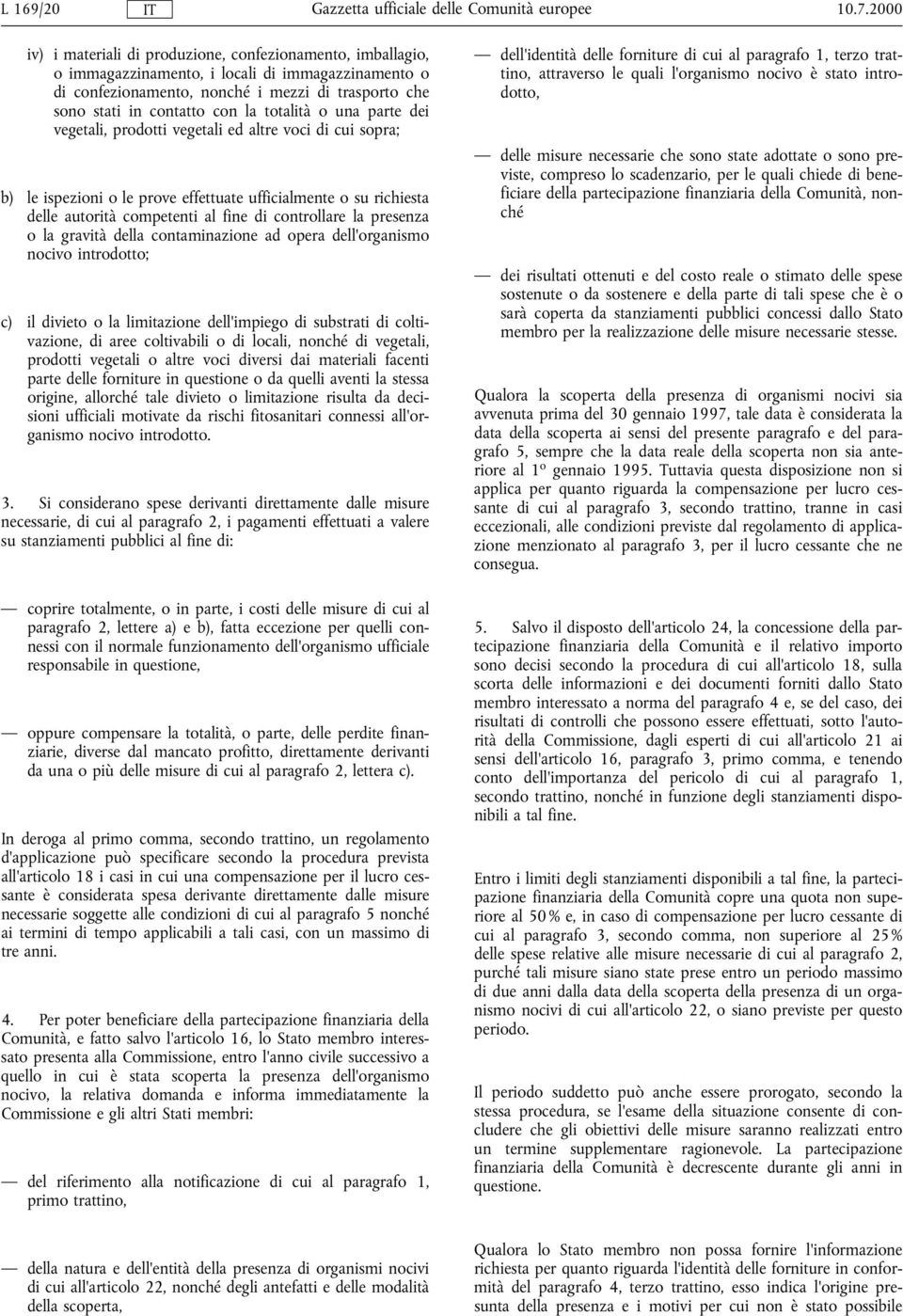 L 169/20 IT Gazzetta ufficiale delle Comunità europee 10.7.2000

iv) i materiali di produzione, confezionamento, imballagio, o immagazzinamento, i locali di immagazzinamento o di confezionamento, nonché i mezzi di trasporto che sono stati in contatto con la totalità o una parte dei vegetali, prodotti vegetali ed altre voci di cui sopra;

b) le ispezioni o le prove effettuate ufficialmente o su richiesta delle autorità competenti al fine di controllare la presenza o la gravità della contaminazione ad opera dell'organismo nocivo introdotto;

c) il divieto o la limitazione dell'impiego di substrati di coltivazione, di aree coltivabili o di locali, nonché di vegetali, prodotti vegetali o altre voci diversi dai materiali facenti parte delle forniture in questione o da quelli aventi la stessa origine, allorché tale divieto o limitazione risulta da decisioni ufficiali motivate da rischi fitosanitari connessi all'organismo nocivo introdotto.

3. Si considerano spese derivanti direttamente dalle misure necessarie, di cui al paragrafo 2, i pagamenti effettuati a valere su stanziamenti pubblici al fine di:

— coprire totalmente, o in parte, i costi delle misure di cui al paragrafo 2, lettere a) e b), fatta eccezione per quelli connessi con il normale funzionamento dell'organismo ufficiale responsabile in questione,

— oppure compensare la totalità, o parte, delle perdite finanziarie, diverse dal mancato profitto, direttamente derivanti da una o più delle misure di cui al paragrafo 2, lettera c).

In deroga al primo comma, secondo trattino, un regolamento d'applicazione può specificare secondo la procedura prevista all'articolo 18 i casi in cui una compensazione per il lucro cessante è considerata spesa derivante direttamente dalle misure necessarie soggette alle condizioni di cui al paragrafo 5 nonché ai termini di tempo applicabili a tali casi, con un massimo di tre anni.

4. Per poter beneficiare della partecipazione finanziaria della Comunità, e fatto salvo l'articolo 16, lo Stato membro interessato presenta alla Commissione, entro l'anno civile successivo a quello in cui è stata scoperta la presenza dell'organismo nocivo, la relativa domanda e informa immediatamente la Commissione e gli altri Stati membri:

— del riferimento alla notificazione di cui al paragrafo 1, primo trattino,

— della natura e dell'entità della presenza di organismi nocivi di cui all'articolo 22, nonché degli antefatti e delle modalità della scoperta,

— dell'identità delle forniture di cui al paragrafo 1, terzo trattino, attraverso le quali l'organismo nocivo è stato introdotto,

— delle misure necessarie che sono state adottate o sono previste, compreso lo scadenzario, per le quali chiede di beneficiare della partecipazione finanziaria della Comunità, nonché

— dei risultati ottenuti e del costo reale o stimato delle spese sostenute o da sostenere e della parte di tali spese che è o sarà coperta da stanziamenti pubblici concessi dallo Stato membro per la realizzazione delle misure necessarie stesse.

Qualora la scoperta della presenza di organismi nocivi sia avvenuta prima del 30 gennaio 1997, tale data è considerata la data della scoperta ai sensi del presente paragrafo e del paragrafo 5, sempre che la data reale della scoperta non sia anteriore al 1º gennaio 1995. Tuttavia questa disposizione non si applica per quanto riguarda la compensazione per lucro cessante di cui al paragrafo 3, secondo trattino, tranne in casi eccezionali, alle condizioni previste dal regolamento di applicazione menzionato al paragrafo 3, per il lucro cessante che ne consegua.

5. Salvo il disposto dell'articolo 24, la concessione della partecipazione finanziaria della Comunità e il relativo importo sono decisi secondo la procedura di cui all'articolo 18, sulla scorta delle informazioni e dei documenti forniti dallo Stato membro interessato a norma del paragrafo 4 e, se del caso, dei risultati di controlli che possono essere effettuati, sotto l'autorità della Commissione, dagli esperti di cui all'articolo 21 ai sensi dell'articolo 16, paragrafo 3, primo comma, e tenendo conto dell'importanza del pericolo di cui al paragrafo 1, secondo trattino, nonché in funzione degli stanziamenti disponibili a tal fine.

Entro i limiti degli stanziamenti disponibili a tal fine, la partecipazione finanziaria della Comunità copre una quota non superiore al 50 % e, in caso di compensazione per lucro cessante di cui al paragrafo 3, secondo comma, non superiore al 25 % delle spese relative alle misure necessarie di cui al paragrafo 2, purché tali misure siano state prese entro un periodo massimo di due anni dalla data della scoperta della presenza di un organismo nocivi di cui all'articolo 22, o siano previste per questo periodo.

Il periodo suddetto può anche essere prorogato, secondo la stessa procedura, se l'esame della situazione consente di concludere che gli obiettivi delle misure saranno realizzati entro un termine supplementare ragionevole. La partecipazione finanziaria della Comunità è decrescente durante gli anni in questione.

Qualora lo Stato membro non possa fornire l'informazione richiesta per quanto riguarda l'identità delle forniture in conformità del paragrafo 4, terzo trattino, esso indica l'origine presunta della presenza e i motivi per cui non è stato possibile